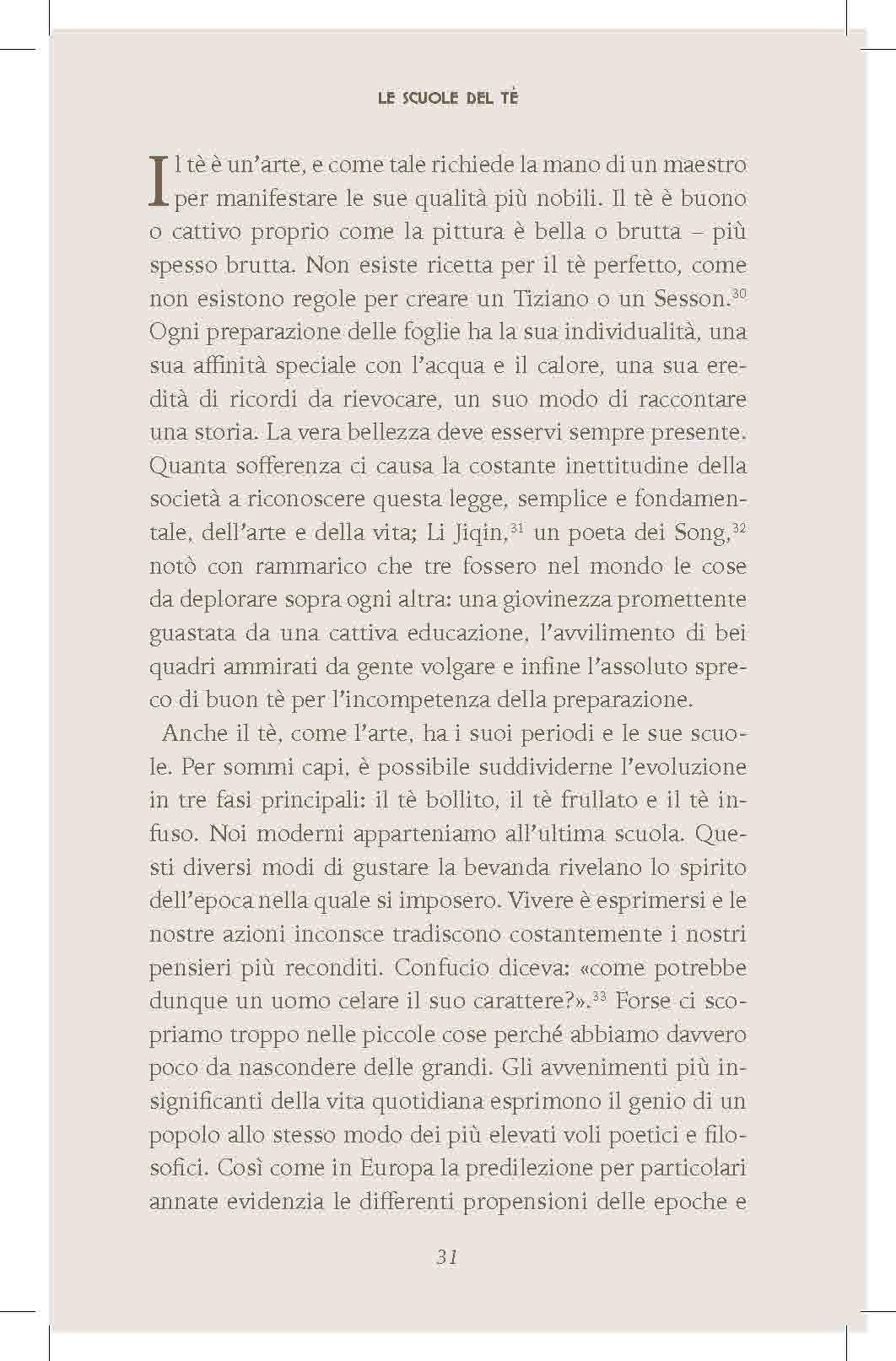 LE SCUOLE DEL TÈ

Il tè è un'arte, e come tale richiede la mano di un maestro per manifestare le sue qualità più nobili. Il tè è buono o cattivo proprio come la pittura è bella o brutta – più spesso brutta. Non esiste ricetta per il tè perfetto, come non esistono regole per creare un Tiziano o un Sesson.$^{30}$ Ogni preparazione delle foglie ha la sua individualità, una sua affinità speciale con l'acqua e il calore, una sua eredità di ricordi da rievocare, un suo modo di raccontare una storia. La vera bellezza deve esservi sempre presente. Quanta sofferenza ci causa la costante inettitudine della società a riconoscere questa legge, semplice e fondamentale, dell'arte e della vita; Li Jiqin,$^{31}$ un poeta dei Song,$^{32}$ notò con rammarico che tre fossero nel mondo le cose da deplorare sopra ogni altra: una giovinezza promettente guastata da una cattiva educazione, l'avvilimento di bei quadri ammirati da gente volgare e infine l'assoluto spreco di buon tè per l'incompetenza della preparazione.

Anche il tè, come l'arte, ha i suoi periodi e le sue scuole. Per sommi capi, è possibile suddividerne l'evoluzione in tre fasi principali: il tè bollito, il tè frullato e il tè infuso. Noi moderni apparteniamo all'ultima scuola. Questi diversi modi di gustare la bevanda rivelano lo spirito dell'epoca nella quale si imposero. Vivere è esprimersi e le nostre azioni inconsce tradiscono costantemente i nostri pensieri più reconditi. Confucio diceva: «come potrebbe dunque un uomo celare il suo carattere?».$^{33}$ Forse ci scopriamo troppo nelle piccole cose perché abbiamo davvero poco da nascondere delle grandi. Gli avvenimenti più insignificanti della vita quotidiana esprimono il genio di un popolo allo stesso modo dei più elevati voli poetici e filosofici. Così come in Europa la predilezione per particolari annate evidenzia le differenti propensioni delle epoche e

31